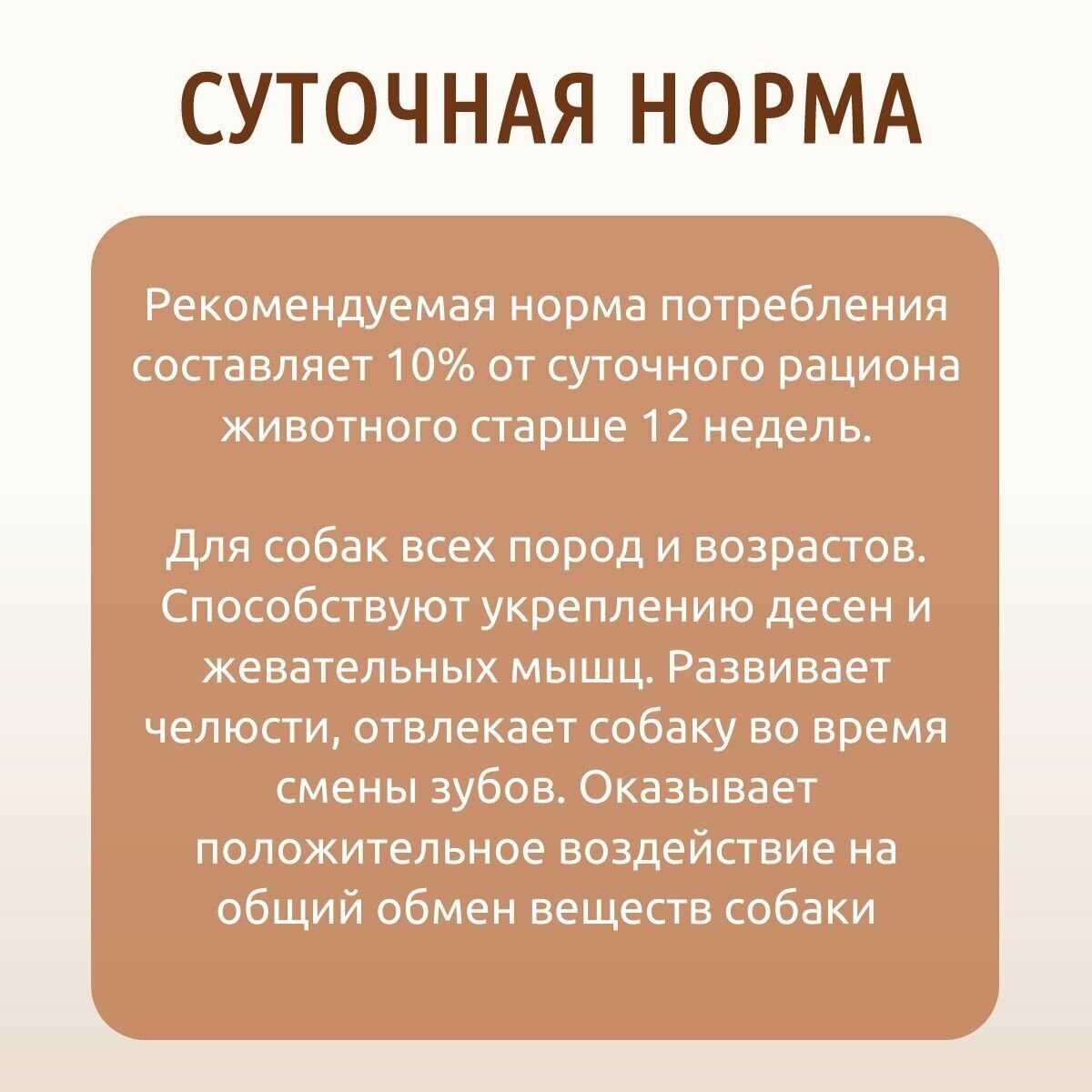 СУТОЧНАЯ НОРМА

Рекомендуемая норма потребления составляет 10% от суточного рациона животного старше 12 недель.

Для собак всех пород и возрастов. Способствуют укреплению десен и жевательных мышц. Развивает челюсти, отвлекает собаку во время смены зубов. Оказывает положительное воздействие на общий обмен веществ собаки